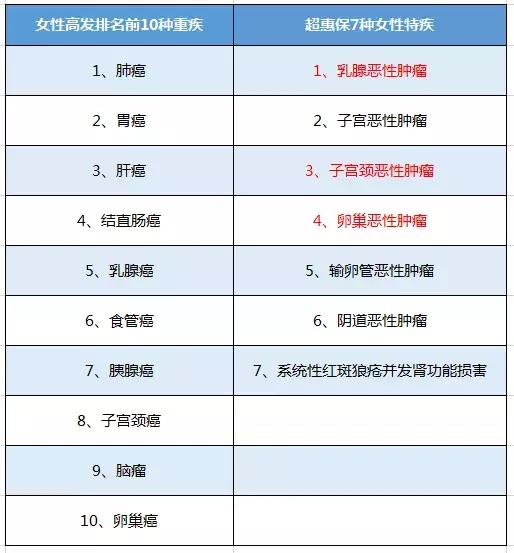 | 女性高发排名前10种重疾 | 超惠保7种女性特疾 |
|---|---|
| 1、肺癌 | 1、乳腺恶性肿瘤 |
| 2、胃癌 | 2、子宫恶性肿瘤 |
| 3、肝癌 | 3、子宫颈恶性肿瘤 |
| 4、结直肠癌 | 4、卵巢恶性肿瘤 |
| 5、乳腺癌 | 5、输卵管恶性肿瘤 |
| 6、食管癌 | 6、阴道恶性肿瘤 |
| 7、胰腺癌 | 7、系统性红斑狼疮并发肾功能损害 |
| 8、子宫颈癌 | |
| 9、脑瘤 | |
| 10、卵巢癌 | |